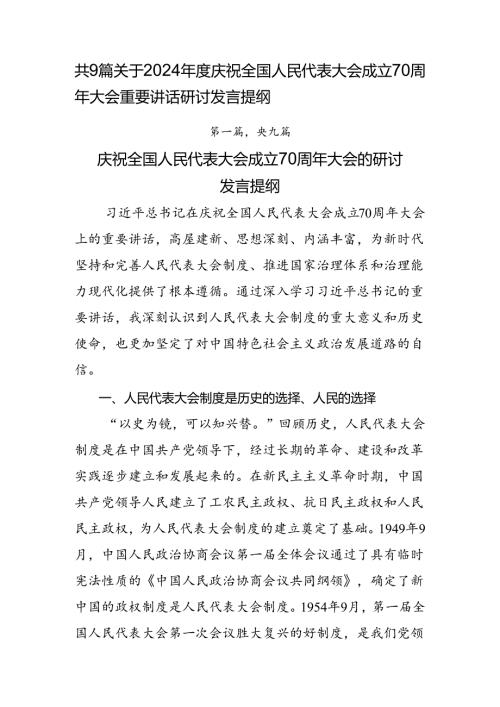 共9篇关于2024年度庆祝全国人民代表大会成立70周年大会重要讲话研讨发言提纲

第一篇，央九篇

庆祝全国人民代表大会成立70周年大会的研讨发言提纲

习近平总书记在庆祝全国人民代表大会成立70周年大会上的重要讲话，高屋建新、思想深刻、内涵丰富，为新时代坚持和完善人民代表大会制度、推进国家治理体系和治理能力现代化提供了根本遵循。通过深入学习习近平总书记的重要讲话，我深刻认识到人民代表大会制度的重大意义和历史使命，也更加坚定了对中国特色社会主义政治发展道路的自信。

一、人民代表大会制度是历史的选择、人民的选择

“以史为镜，可以知兴替。”回顾历史，人民代表大会制度是在中国共产党领导下，经过长期的革命、建设和改革实践逐步建立和发展起来的。在新民主主义革命时期，中国共产党领导人民建立了工农民主政权、抗日民主政权和人民民主政权，为人民代表大会制度的建立奠定了基础。1949年9月，中国人民政治协商会议第一届全体会议通过了具有临时宪法性质的《中国人民政治协商会议共同纲领》，确定了新中国的政权制度是人民代表大会制度。1954年9月，第一届全国人民代表大会第一次会议胜大复兴的好制度，是我们党领